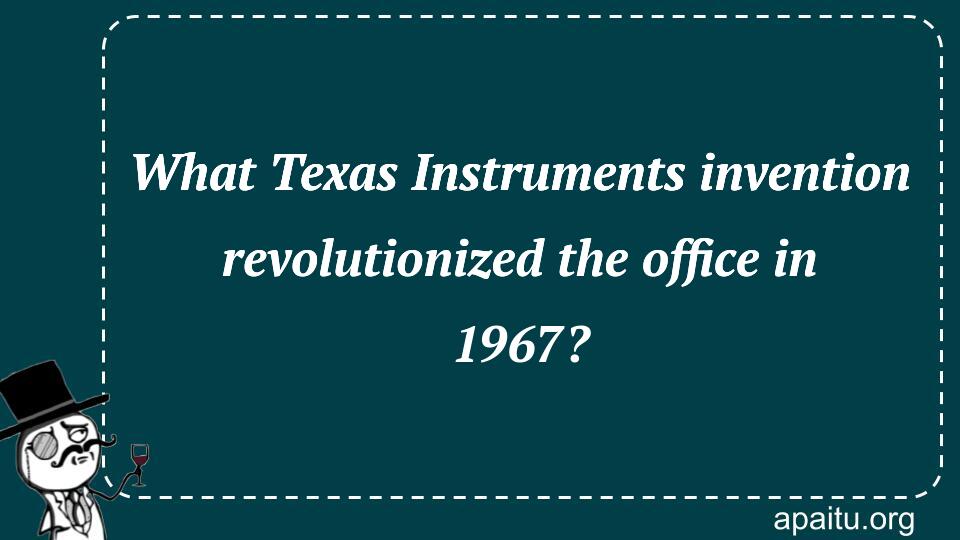 What Texas Instruments invention revolutionized the office in 1967?

apaitu.org